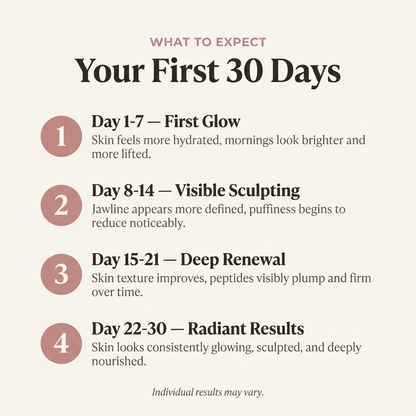 WHAT TO EXPECT

Your First 30 Days

1

Day 1-7 — First Glow

Skin feels more hydrated, mornings look brighter and more lifted.

2

Day 8-14 — Visible Sculpting

Jawline appears more defined, puffiness begins to reduce noticeably.

3

Day 15-21 — Deep Renewal

Skin texture improves, peptides visibly plump and firm over time.

4

Day 22-30 — Radiant Results

Skin looks consistently glowing, sculpted, and deeply nourished.

Individual results may vary.